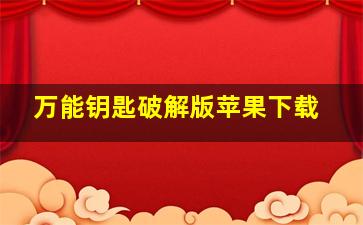 万能钥匙破解版苹果下载